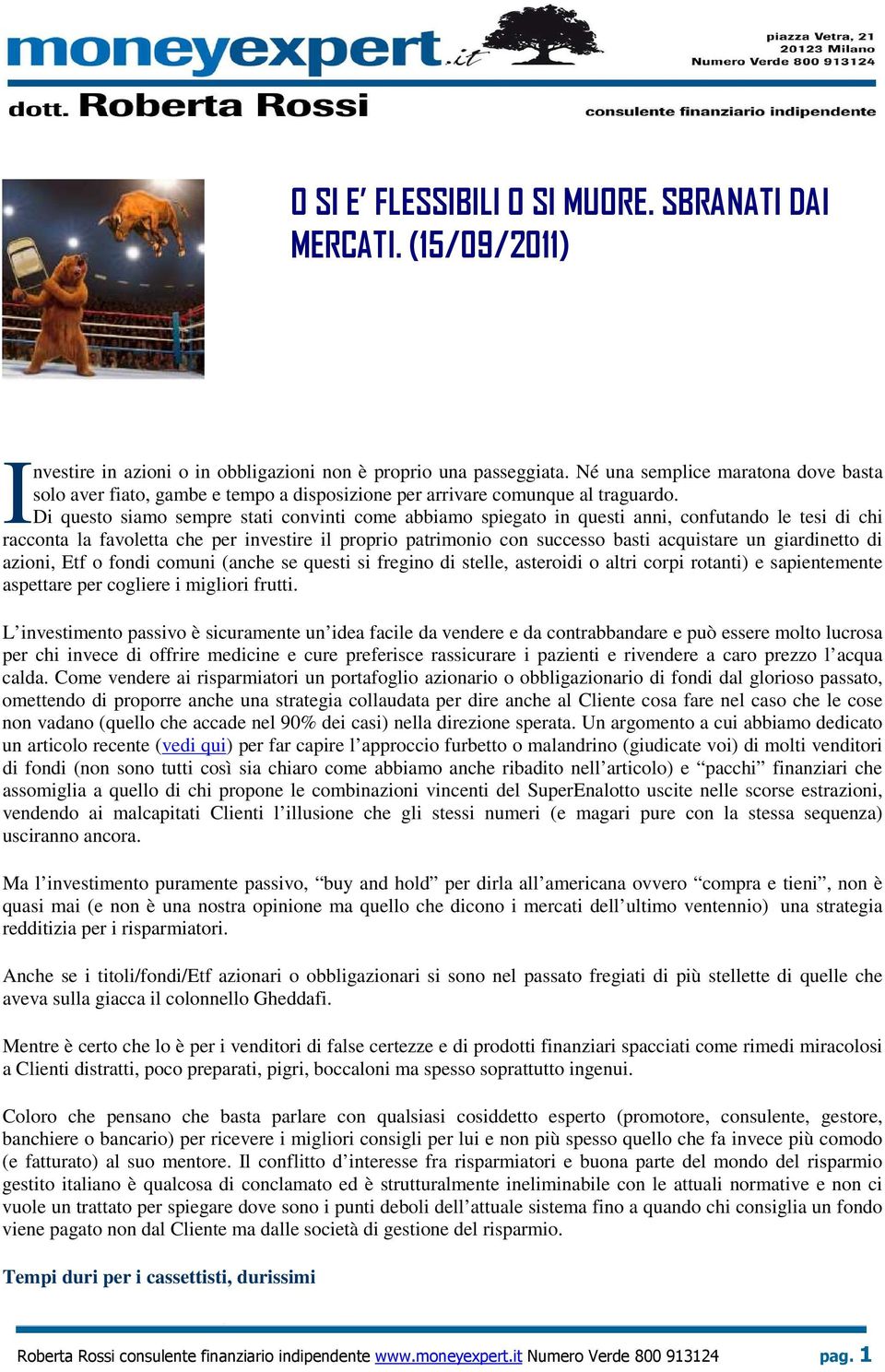 moneyexpert.it

piazza Vetra, 21
20123 Milano
Numero Verde 800 913124

dott. Roberta Rossi

consulente finanziario indipendente

O SI E' FLESSIBILI O SI MUORE. SBRANATI DAI MERCATI. (15/09/2011)

Investire in azioni o in obbligazioni non è proprio una passeggiata. Né una semplice maratona dove basta solo aver fiato, gambe e tempo a disposizione per arrivare comunque al traguardo. Di questo siamo sempre stati convinti come abbiamo spiegato in questi anni, confutando le tesi di chi racconta la favoletta che per investire il proprio patrimonio con successo basti acquistare un giardinetto di azioni, Etf o fondi comuni (anche se questi si fregino di stelle, asteroidi o altri corpi rotanti) e sapientemente aspettare per cogliere i migliori frutti.

L'investimento passivo è sicuramente un'idea facile da vendere e da contrabbandare e può essere molto lucrosa per chi invece di offrire medicine e cure preferisce rassicurare i pazienti e rivendere a caro prezzo l'acqua calda. Come vendere ai risparmiatori un portafoglio azionario o obbligazionario di fondi dal glorioso passato, omettendo di proporre anche una strategia collaudata per dire anche al Cliente cosa fare nel caso che le cose non vadano (quello che accade nel 90% dei casi) nella direzione sperata. Un argomento a cui abbiamo dedicato un articolo recente (vedi qui) per far capire l'approccio furbetto o malandrino (giudicate voi) di molti venditori di fondi (non sono tutti così sia chiaro come abbiamo anche ribadito nell'articolo) e "pacchi" finanziari che assomiglia a quello di chi propone le combinazioni vincenti del SuperEnalotto uscite nelle scorse estrazioni, vendendo ai malcapitati Clienti l'illusione che gli stessi numeri (e magari pure con la stessa sequenza) usciranno ancora.

Ma l'investimento puramente passivo, "buy and hold" per dirla all'americana ovvero "compra e tieni", non è quasi mai (e non è una nostra opinione ma quello che dicono i mercati dell'ultimo ventennio) una strategia redditizia per i risparmiatori.

Anche se i titoli/fondi/Etf azionari o obbligazionari si sono nel passato fregiati di più stellette di quelle che aveva sulla giacca il colonnello Gheddafi.

Mentre è certo che lo è per i venditori di false certezze e di prodotti finanziari spacciati come rimedi miracolosi a Clienti distratti, poco preparati, pigri, boccaloni ma spesso soprattutto ingenui.

Coloro che pensano che basta parlare con qualsiasi cosiddetto esperto (promotore, consulente, gestore, banchiere o bancario) per ricevere i migliori consigli per lui e non più spesso quello che fa invece più comodo (e fatturato) al suo mentore. Il conflitto d'interesse fra risparmiatori e buona parte del mondo del risparmio gestito italiano è qualcosa di conclamato ed è strutturalmente ineliminabile con le attuali normative e non ci vuole un trattato per spiegare dove sono i punti deboli dell'attuale sistema fino a quando chi consiglia un fondo viene pagato non dal Cliente ma dalle società di gestione del risparmio.

Tempi duri per i cassettisti, durissimi

Roberta Rossi consulente finanziario indipendente www.moneyexpert.it Numero Verde 800 913124 pag. 1